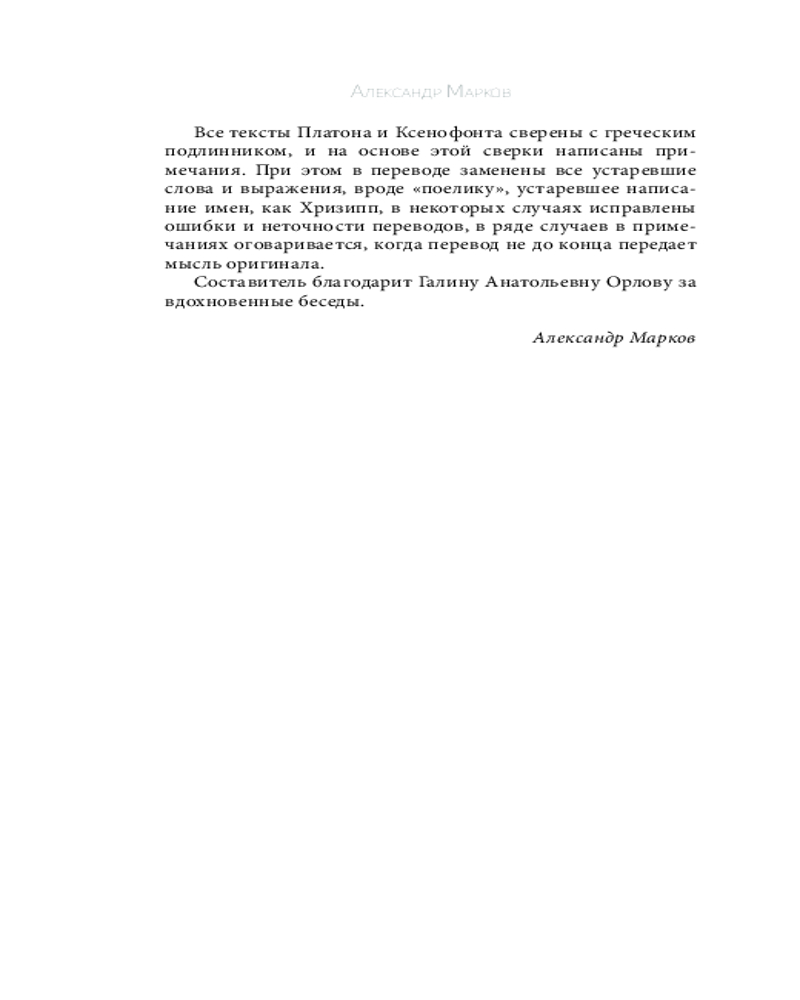 Александр Марков

Все тексты Платона и Ксенофонта сверены с греческим подлинником, и на основе этой сверки написаны примечания. При этом в переводе заменены все устаревшие слова и выражения, вроде «поелику», устаревшее написание имен, как Хризипп, в некоторых случаях исправлены ошибки и неточности переводов, в ряде случаев в примечаниях оговаривается, когда перевод не до конца передает мысль оригинала.

Составитель благодарит Галину Анатольевну Орлову за вдохновенные беседы.

Александр Марков